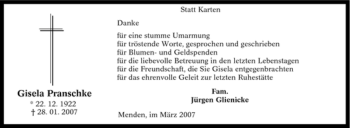 Gisela Pranschke
* 22. 12. 1922
† 28. 01. 2007

Statt Karten

Danke

für eine stumme Umarmung
für tröstende Worte, gesprochen und geschrieben
für Blumen- und Geldspenden
für die liebevolle Betreuung in den letzten Lebenstagen
für die Freundschaft, die Sie Gisela entgegenbrachten
für das ehrenvolle Geleit zur letzten Ruhestätte

Fam.
Jürgen Glienicke

Menden, im März 2007